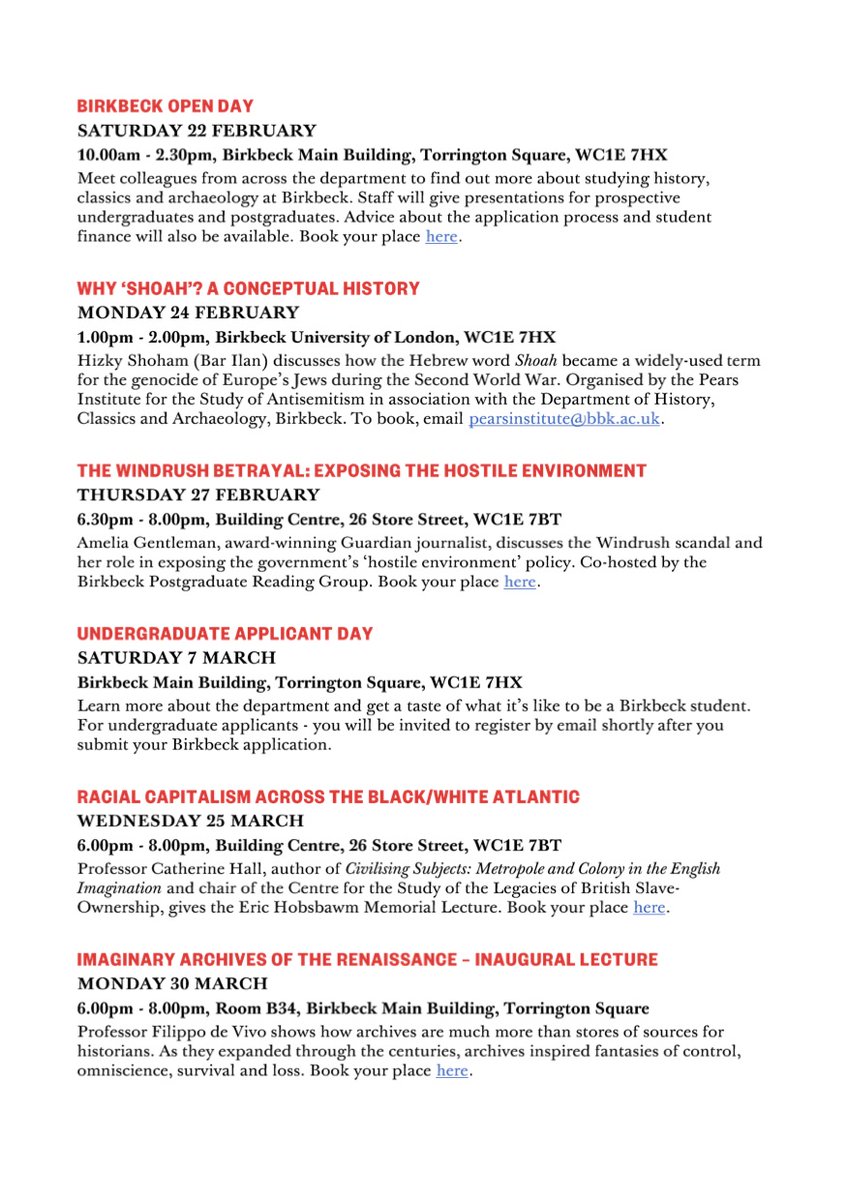 BIRKBECK OPEN DAY
SATURDAY 22 FEBRUARY
10.00am - 2.30pm, Birkbeck Main Building, Torrington Square, WC1E 7HX
Meet colleagues from across the department to find out more about studying history, classics and archaeology at Birkbeck. Staff will give presentations for prospective undergraduates and postgraduates. Advice about the application process and student finance will also be available. Book your place here.

WHY 'SHOAH'? A CONCEPTUAL HISTORY
MONDAY 24 FEBRUARY
1.00pm - 2.00pm, Birkbeck University of London, WC1E 7HX
Hizky Shoham (Bar Ilan) discusses how the Hebrew word Shoah became a widely-used term for the genocide of Europe's Jews during the Second World War. Organised by the Pears Institute for the Study of Antisemitism in association with the Department of History, Classics and Archaeology, Birkbeck. To book, email pearsinstitute@bbk.ac.uk.

THE WINDRUSH BETRAYAL: EXPOSING THE HOSTILE ENVIRONMENT
THURSDAY 27 FEBRUARY
6.30pm - 8.00pm, Building Centre, 26 Store Street, WC1E 7BT
Amelia Gentleman, award-winning Guardian journalist, discusses the Windrush scandal and her role in exposing the government's 'hostile environment' policy. Co-hosted by the Birkbeck Postgraduate Reading Group. Book your place here.

UNDERGRADUATE APPLICANT DAY
SATURDAY 7 MARCH
Birkbeck Main Building, Torrington Square, WC1E 7HX
Learn more about the department and get a taste of what it's like to be a Birkbeck student. For undergraduate applicants - you will be invited to register by email shortly after you submit your Birkbeck application.

RACIAL CAPITALISM ACROSS THE BLACK/WHITE ATLANTIC
WEDNESDAY 25 MARCH
6.00pm - 8.00pm, Building Centre, 26 Store Street, WC1E 7BT
Professor Catherine Hall, author of Civilising Subjects: Metropole and Colony in the English Imagination and chair of the Centre for the Study of the Legacies of British Slave-Ownership, gives the Eric Hobsbawm Memorial Lecture. Book your place here.

IMAGINARY ARCHIVES OF THE RENAISSANCE – INAUGURAL LECTURE
MONDAY 30 MARCH
6.00pm - 8.00pm, Room B34, Birkbeck Main Building, Torrington Square
Professor Filippo de Vivo shows how archives are much more than stores of sources for historians. As they expanded through the centuries, archives inspired fantasies of control, omniscience, survival and loss. Book your place here.